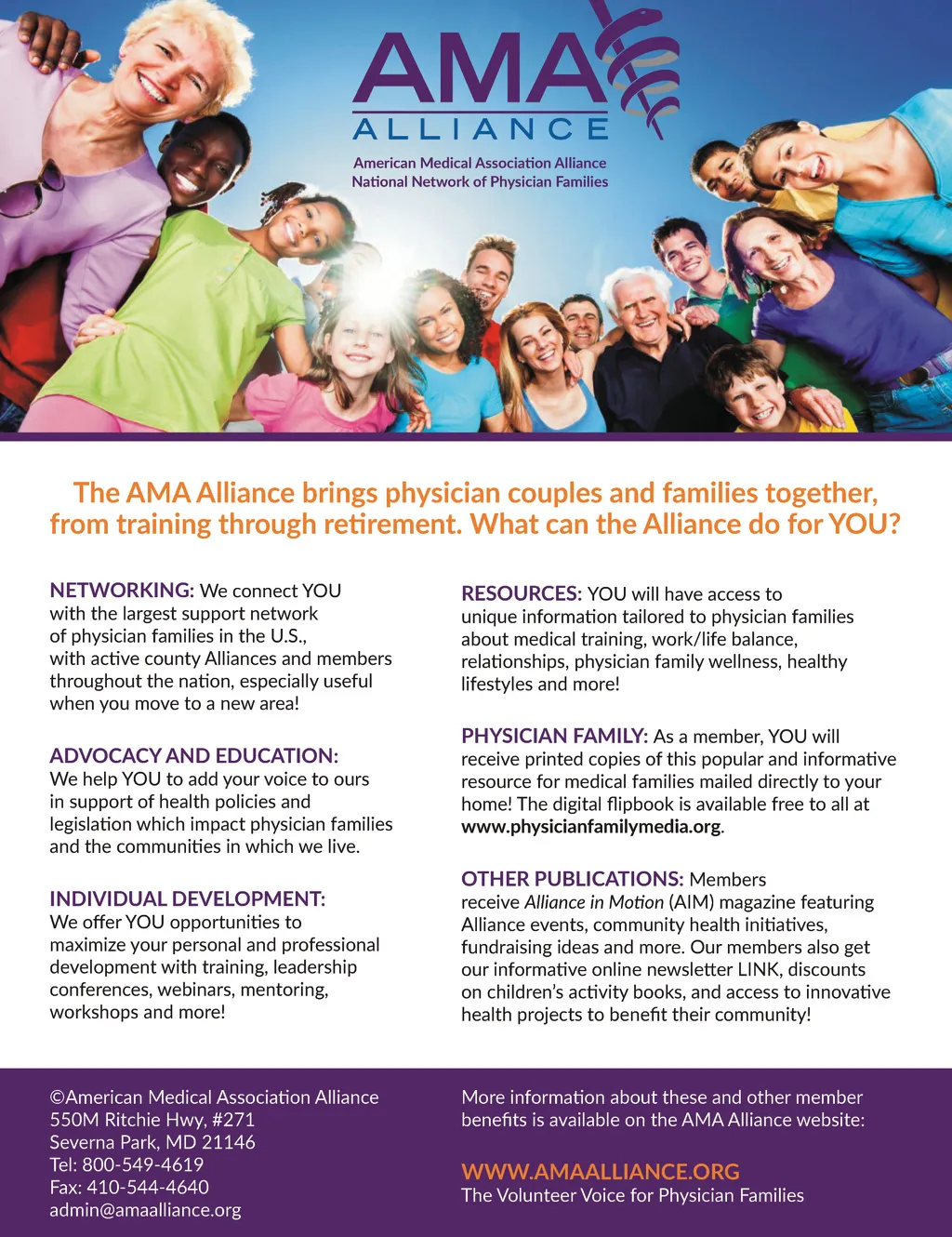 AMA ALLIANCE
American Medical Association Alliance
National Network of Physician Families

The AMA Alliance brings physician couples and families together, from training through retirement. What can the Alliance do for YOU?

NETWORKING: We connect YOU with the largest support network of physician families in the U.S., with active county Alliances and members throughout the nation, especially useful when you move to a new area!

ADVOCACY AND EDUCATION: We help YOU to add your voice to ours in support of health policies and legislation which impact physician families and the communities in which we live.

INDIVIDUAL DEVELOPMENT: We offer YOU opportunities to maximize your personal and professional development with training, leadership conferences, webinars, mentoring, workshops and more!

RESOURCES: YOU will have access to unique information tailored to physician families about medical training, work/life balance, relationships, physician family wellness, healthy lifestyles and more!

PHYSICIAN FAMILY: As a member, YOU will receive printed copies of this popular and informative resource for medical families mailed directly to your home! The digital flipbook is available free to all at www.physicianfamilymedia.org.

OTHER PUBLICATIONS: Members receive Alliance in Motion (AIM) magazine featuring Alliance events, community health initiatives, fundraising ideas and more. Our members also get our informative online newsletter LINK, discounts on children's activity books, and access to innovative health projects to benefit their community!

©American Medical Association Alliance
550M Ritchie Hwy, #271
Severna Park, MD 21146
Tel: 800-549-4619
Fax: 410-544-4640
admin@amaalliance.org

More information about these and other member benefits is available on the AMA Alliance website:

WWW.AMAALLIANCE.ORG
The Volunteer Voice for Physician Families